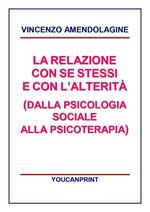 VINCENZO AMENDOLAGINE

LA RELAZIONE CON SE STESSI E CON L'ALTERITÀ

(DALLA PSICOLOGIA SOCIALE ALLA PSICOTERAPIA)

YOUCANPRINT